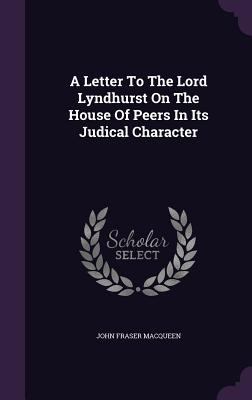 A Letter To The Lord Lyndhurst On The House Of Peers In Its Judical Character

Scholar SELECT

JOHN FRASER MACQUEEN